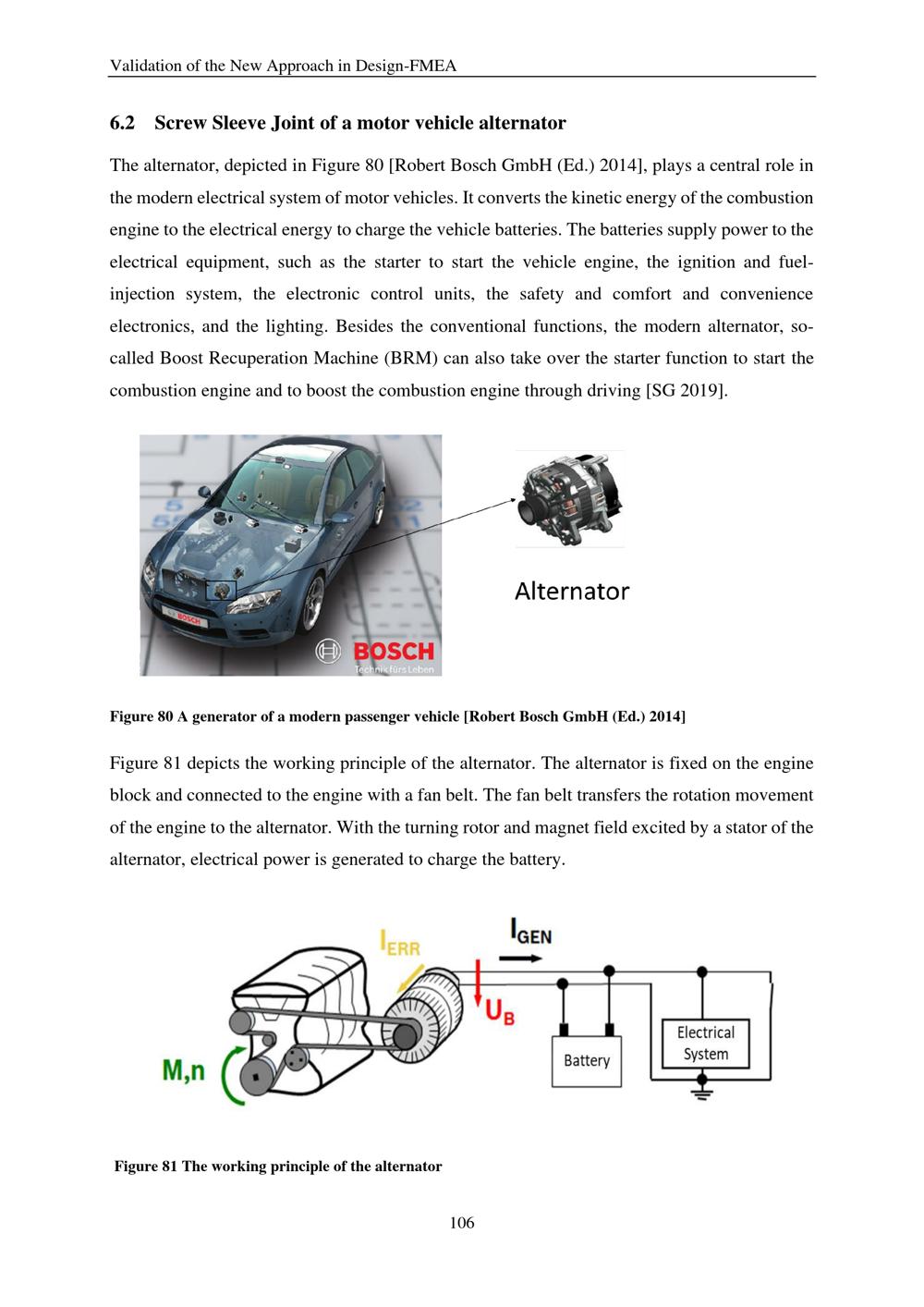 Validation of the New Approach in Design-FMEA

6.2 Screw Sleeve Joint of a motor vehicle alternator

The alternator, depicted in Figure 80 [Robert Bosch GmbH (Ed.) 2014], plays a central role in the modern electrical system of motor vehicles. It converts the kinetic energy of the combustion engine to the electrical energy to charge the vehicle batteries. The batteries supply power to the electrical equipment, such as the starter to start the vehicle engine, the ignition and fuel-injection system, the electronic control units, the safety and comfort and convenience electronics, and the lighting. Besides the conventional functions, the modern alternator, so-called Boost Recuperation Machine (BRM) can also take over the starter function to start the combustion engine and to boost the combustion engine through driving [SG 2019].

BOSCH

BOSCH
Technik fürs Leben

Alternator

Figure 80 A generator of a modern passenger vehicle [Robert Bosch GmbH (Ed.) 2014]

Figure 81 depicts the working principle of the alternator. The alternator is fixed on the engine block and connected to the engine with a fan belt. The fan belt transfers the rotation movement of the engine to the alternator. With the turning rotor and magnet field excited by a stator of the alternator, electrical power is generated to charge the battery.

$I_{ERR}$

$I_{GEN}$

$U_B$

M,n

Battery

Electrical System

Figure 81 The working principle of the alternator

106